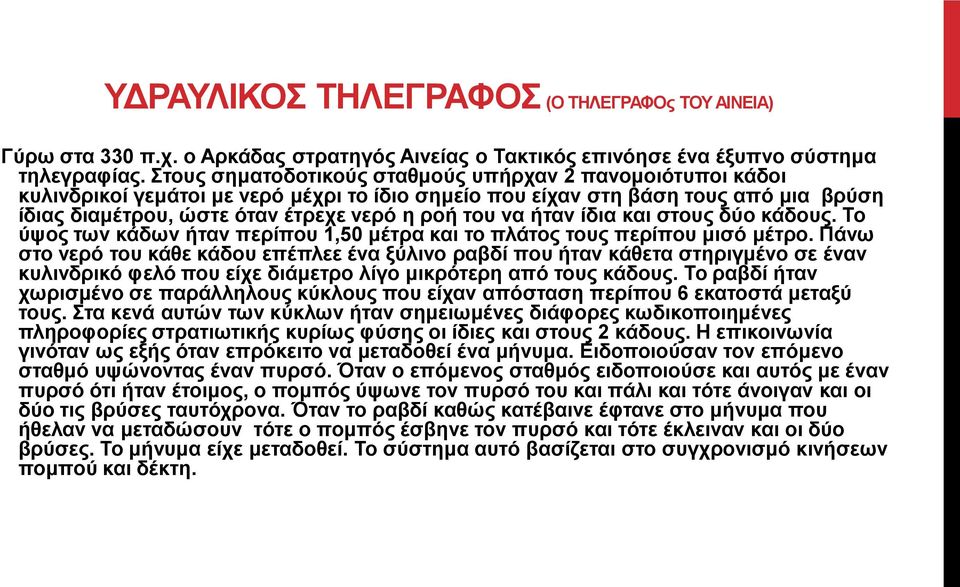 ΥΔΡΑΥΛΙΚΟΣ ΤΗΛΕΓΡΑΦΟΣ (Ο ΤΗΛΕΓΡΑΦΟς ΤΟΥ ΑΙΝΕΙΑ)

Γύρω στα 330 π.χ. ο Αρκάδας στρατηγός Αινείας ο Τακτικός επινόησε ένα έξυπνο σύστημα τηλεγραφίας. Στους σηματοδοτικούς σταθμούς υπήρχαν 2 πανομοιότυποι κάδοι κυλινδρικοί γεμάτοι με νερό μέχρι το ίδιο σημείο που είχαν στη βάση τους από μια βρύση ίδιας διαμέτρου, ώστε όταν έτρεχε νερό η ροή του να ήταν ίδια και στους δύο κάδους. Το ύψος των κάδων ήταν περίπου 1,50 μέτρα και το πλάτος τους περίπου μισό μέτρο. Πάνω στο νερό του κάθε κάδου επέπλεε ένα ξύλινο ραβδί που ήταν κάθετα στηριγμένο σε έναν κυλινδρικό φελό που είχε διάμετρο λίγο μικρότερη από τους κάδους. Το ραβδί ήταν χωρισμένο σε παράλληλους κύκλους που είχαν απόσταση περίπου 6 εκατοστά μεταξύ τους. Στα κενά αυτών των κύκλων ήταν σημειωμένες διάφορες κωδικοποιημένες πληροφορίες στρατιωτικής κυρίως φύσης οι ίδιες και στους 2 κάδους. Η επικοινωνία γινόταν ως εξής όταν επρόκειτο να μεταδοθεί ένα μήνυμα. Ειδοποιούσαν τον επόμενο σταθμό υψώνοντας έναν πυρσό. Όταν ο επόμενος σταθμός ειδοποιούσε και αυτός με έναν πυρσό ότι ήταν έτοιμος, ο πομπός ύψωνε τον πυρσό του και πάλι και τότε άνοιγαν και οι δύο τις βρύσες ταυτόχρονα. Όταν το ραβδί καθώς κατέβαινε έφτανε στο μήνυμα που ήθελαν να μεταδώσουν τότε ο πομπός έσβηνε τον πυρσό και τότε έκλειναν και οι δύο βρύσες. Το μήνυμα είχε μεταδοθεί. Το σύστημα αυτό βασίζεται στο συγχρονισμό κινήσεων πομπού και δέκτη.